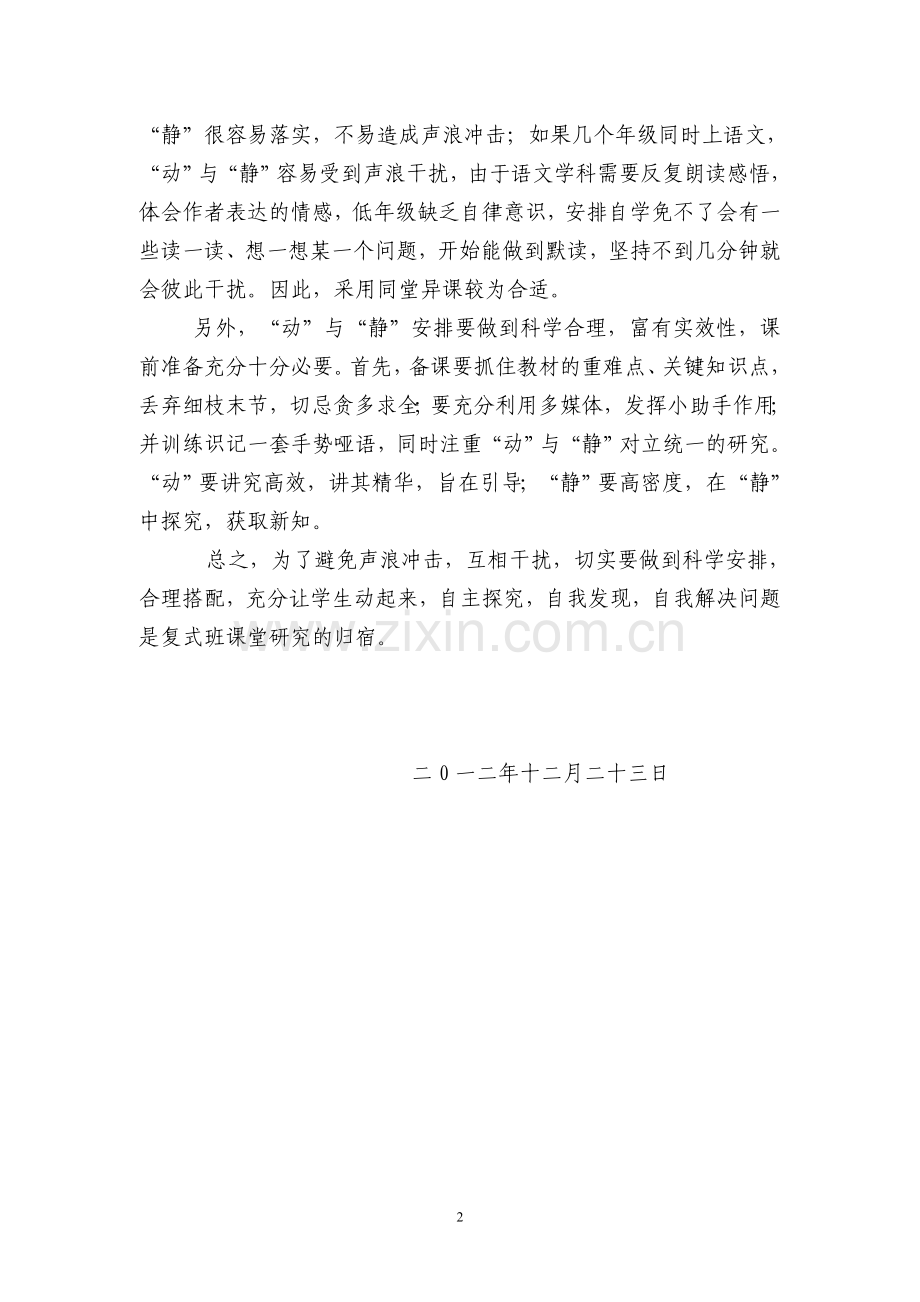 “静”很容易落实，不易造成声浪冲击；如果几个年级同时上语文，“动”与“静”容易受到声浪干扰，由于语文学科需要反复朗读感悟，体会作者表达的情感，低年级缺乏自律意识，安排自学免不了会有一些读一读、想一想某一个问题，开始能做到默读，坚持不到几分钟就会彼此干扰。因此，采用同堂异课较为合适。

另外，“动”与“静”安排要做到科学合理，富有实效性，课前准备充分十分必要。首先，备课要抓住教材的重难点、关键知识点，丢弃细枝末节，切忌贪多求全；要充分利用多媒体，发挥小助手作用；并训练识记一套手势哑语，同时注重“动”与“静”对立统一的研究。“动”要讲究高效，讲其精华，旨在引导；“静”要高密度，在“静”中探究，获取新知。

总之，为了避免声浪冲击，互相干扰，切实要做到科学安排，合理搭配，充分让学生动起来，自主探究，自我发现，自我解决问题是复式班课堂研究的归宿。

www.zixin.com.cn

二 0 一二年十二月二十三日

2